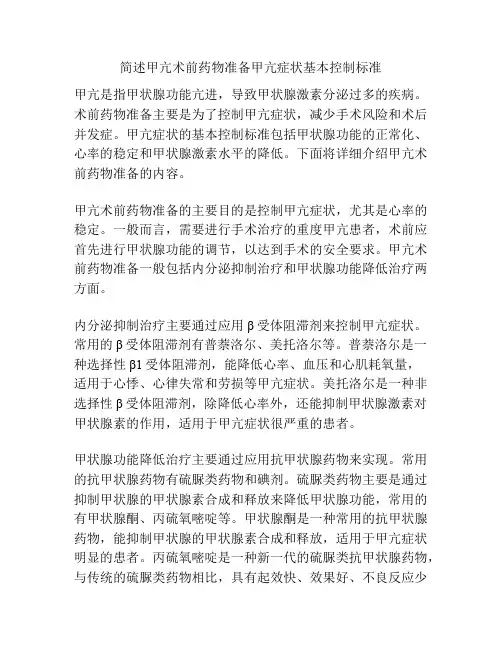 简述甲亢术前药物准备甲亢症状基本控制标准

甲亢是指甲状腺功能亢进，导致甲状腺激素分泌过多的疾病。术前药物准备主要是为了控制甲亢症状，减少手术风险和术后并发症。甲亢症状的基本控制标准包括甲状腺功能的正常化、心率的稳定和甲状腺激素水平的降低。下面将详细介绍甲亢术前药物准备的内容。

甲亢术前药物准备的主要目的是控制甲亢症状，尤其是心率的稳定。一般而言，需要进行手术治疗的重度甲亢患者，术前应首先进行甲状腺功能的调节，以达到手术的安全要求。甲亢术前药物准备一般包括内分泌抑制治疗和甲状腺功能降低治疗两方面。

内分泌抑制治疗主要通过应用β受体阻滞剂来控制甲亢症状。常用的β受体阻滞剂有普萘洛尔、美托洛尔等。普萘洛尔是一种选择性β1受体阻滞剂，能降低心率、血压和心肌耗氧量，适用于心悸、心律失常和劳损等甲亢症状。美托洛尔是一种非选择性β受体阻滞剂，除降低心率外，还能抑制甲状腺激素对甲状腺素的作用，适用于甲亢症状很严重的患者。

甲状腺功能降低治疗主要通过应用抗甲状腺药物来实现。常用的抗甲状腺药物有硫脲类药物和碘剂。硫脲类药物主要是通过抑制甲状腺的甲状腺素合成和释放来降低甲状腺功能，常用的有甲状腺酮、丙硫氧嘧啶等。甲状腺酮是一种常用的抗甲状腺药物，能抑制甲状腺的甲状腺素合成和释放，适用于甲亢症状明显的患者。丙硫氧嘧啶是一种新一代的硫脲类抗甲状腺药物，与传统的硫脲类药物相比，具有起效快、效果好、不良反应少